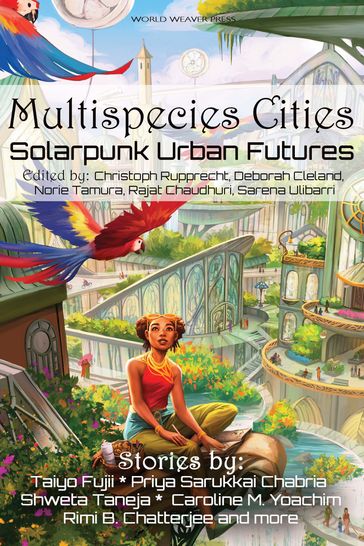 WORLD WEAVER PRESS

Multispecies Cities
Solarpunk Urban Futures

Edited by: Christoph Rupprecht, Deborah Cleland, Norie Tamura, Rajat Chaudhuri, Sarena Ulibarri

Stories by:
Taiyo Fujii * Priya Sarukkai Chabria
Shweta Taneja * Caroline M. Yoachim
Rimi B. Chatterjee and more